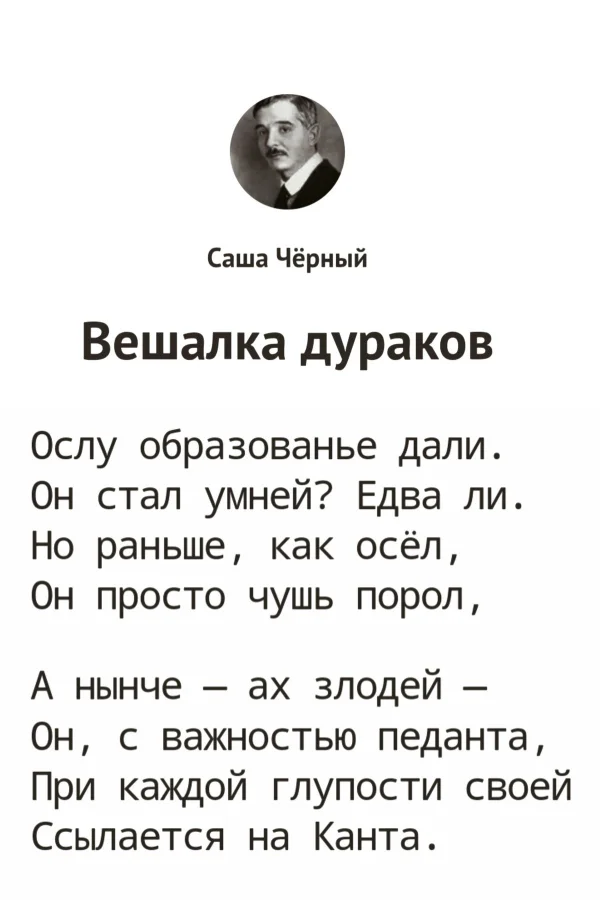 Саша Чёрный

Вешалка дураков

Ослу образованье дали.
Он стал умней? Едва ли.
Но раньше, как осёл,
Он просто чушь порол,

А нынче — ах злодей —
Он, с важностью педанта,
При каждой глупости своей
Ссылается на Канта.